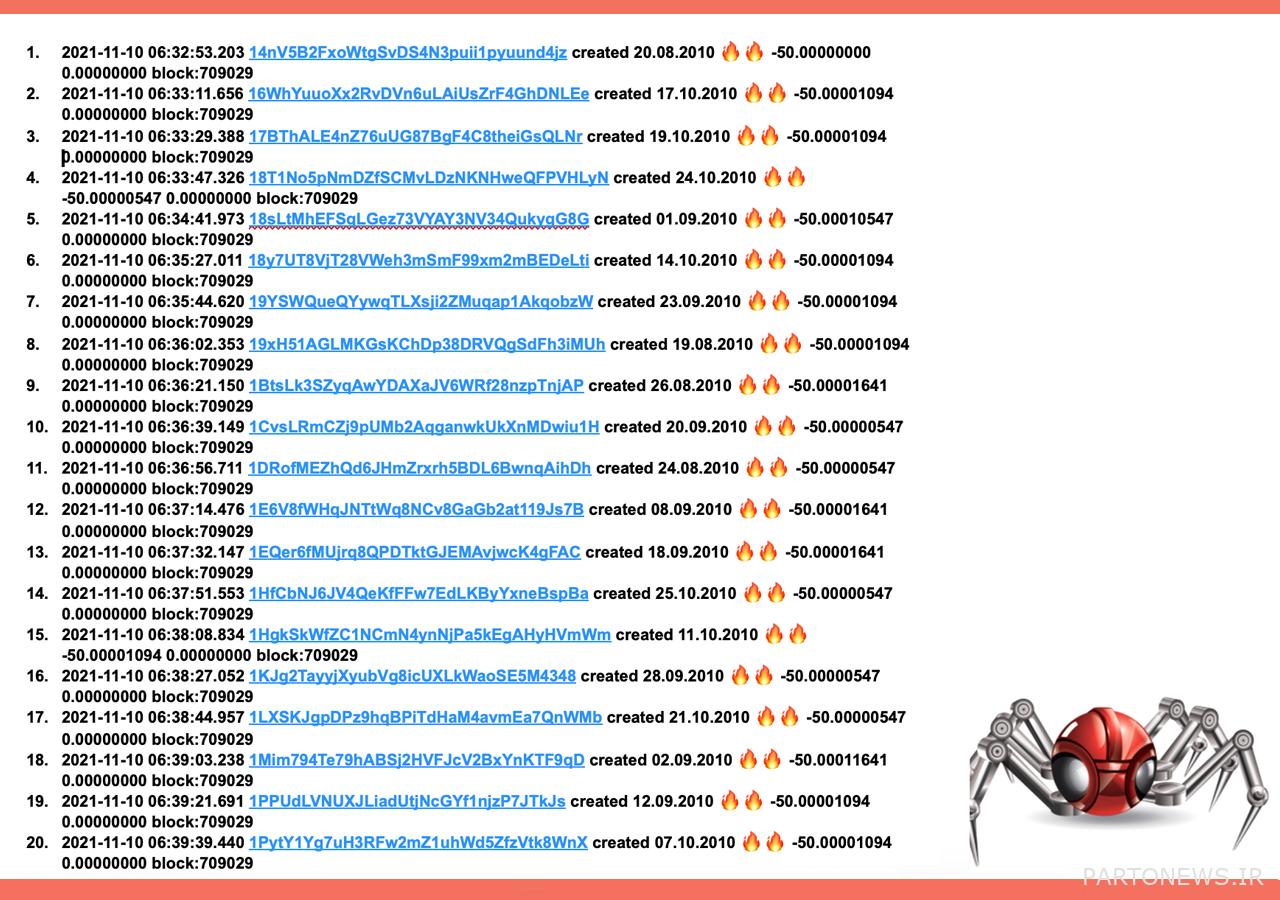 1. 2021-11-10 06:32:53.203 14nV5B2FxoWtgSvDS4N3puii1pyuund4jz created 20.08.2010 🔥🔥 -50.00000000 0.00000000 block:709029
2. 2021-11-10 06:33:11.656 16WhYuuoXx2RvDVn6uLAiUsZrF4GhDNLEe created 17.10.2010 🔥🔥 -50.00001094 0.00000000 block:709029
3. 2021-11-10 06:33:29.388 17BThALE4nZ76uUG87BgF4C8theiGsQLNr created 19.10.2010 🔥🔥 -50.00001094 0.00000000 block:709029
4. 2021-11-10 06:33:47.326 18T1No5pNmDZfSCMvLDzNKNHweQFPVHLyN created 24.10.2010 🔥🔥 -50.00000547 0.00000000 block:709029
5. 2021-11-10 06:34:41.973 18sLtMhEFSqLGez73VYAY3NV34QukyqG8G created 01.09.2010 🔥🔥 -50.00010547 0.00000000 block:709029
6. 2021-11-10 06:35:27.011 18y7UT8VjT28VWeh3mSmF99xm2mBEDeLti created 14.10.2010 🔥🔥 -50.00001094 0.00000000 block:709029
7. 2021-11-10 06:35:44.620 19YSWQueQYywqTLXsji2ZMuqap1AkqobzW created 23.09.2010 🔥🔥 -50.00001094 0.00000000 block:709029
8. 2021-11-10 06:36:02.353 19xH51AGLMKGsKChDp38DRVQgSdFh3iMUh created 19.08.2010 🔥🔥 -50.00001094 0.00000000 block:709029
9. 2021-11-10 06:36:21.150 1BtsLk3SZyqAwYDAXaJV6WRf28nzpTnjAP created 26.08.2010 🔥🔥 -50.00001641 0.00000000 block:709029
10. 2021-11-10 06:36:39.149 1CvsLRmCZj9pUMb2AqganwkUkXnMDwiu1H created 20.09.2010 🔥🔥 -50.00000547 0.00000000 block:709029
11. 2021-11-10 06:36:56.711 1DRofMEZhQd6JHmZrxrh5BDL6BwnqAihDh created 24.08.2010 🔥🔥 -50.00000547 0.00000000 block:709029
12. 2021-11-10 06:37:14.476 1E6V8fWHqJNTtWq8NCv8GaGb2at119Js7B created 08.09.2010 🔥🔥 -50.00001641 0.00000000 block:709029
13. 2021-11-10 06:37:32.147 1EQer6fMUjrq8QPDTktGJEMAvjwcK4gFAC created 18.09.2010 🔥🔥 -50.00001641 0.00000000 block:709029
14. 2021-11-10 06:37:51.553 1HfCbNJ6JV4QeKfFFw7EdLKByYxneBspBa created 25.10.2010 🔥🔥 -50.00000547 0.00000000 block:709029
15. 2021-11-10 06:38:08.834 1HgkSkWfZC1NCmN4ynNjPa5kEgAHyHVmWm created 11.10.2010 🔥🔥 -50.00001094 0.00000000 block:709029
16. 2021-11-10 06:38:27.052 1KJg2TayyjXyubVg8icUXLkWaoSE5M4348 created 28.09.2010 🔥🔥 -50.00000547 0.00000000 block:709029
17. 2021-11-10 06:38:44.957 1LXSKJgpDPz9hqBPiTdHaM4avmEa7QnWMb created 21.10.2010 🔥🔥 -50.00000547 0.00000000 block:709029
18. 2021-11-10 06:39:03.238 1Mim794Te79hABSj2HVFJcV2BxYnKTF9qD created 02.09.2010 🔥🔥 -50.00011641 0.00000000 block:709029
19. 2021-11-10 06:39:21.691 1PPUdLVNUXJLiadUtjNcGYf1njzP7JTkJs created 12.09.2010 🔥🔥 -50.00001094 0.00000000 block:709029
20. 2021-11-10 06:39:39.440 1PytY1Yg7uH3RFw2mZ1uhWd5ZfzVtk8WnX created 07.10.2010 🔥🔥 -50.00001094 0.00000000 block:709029

PARTONEWS.IR